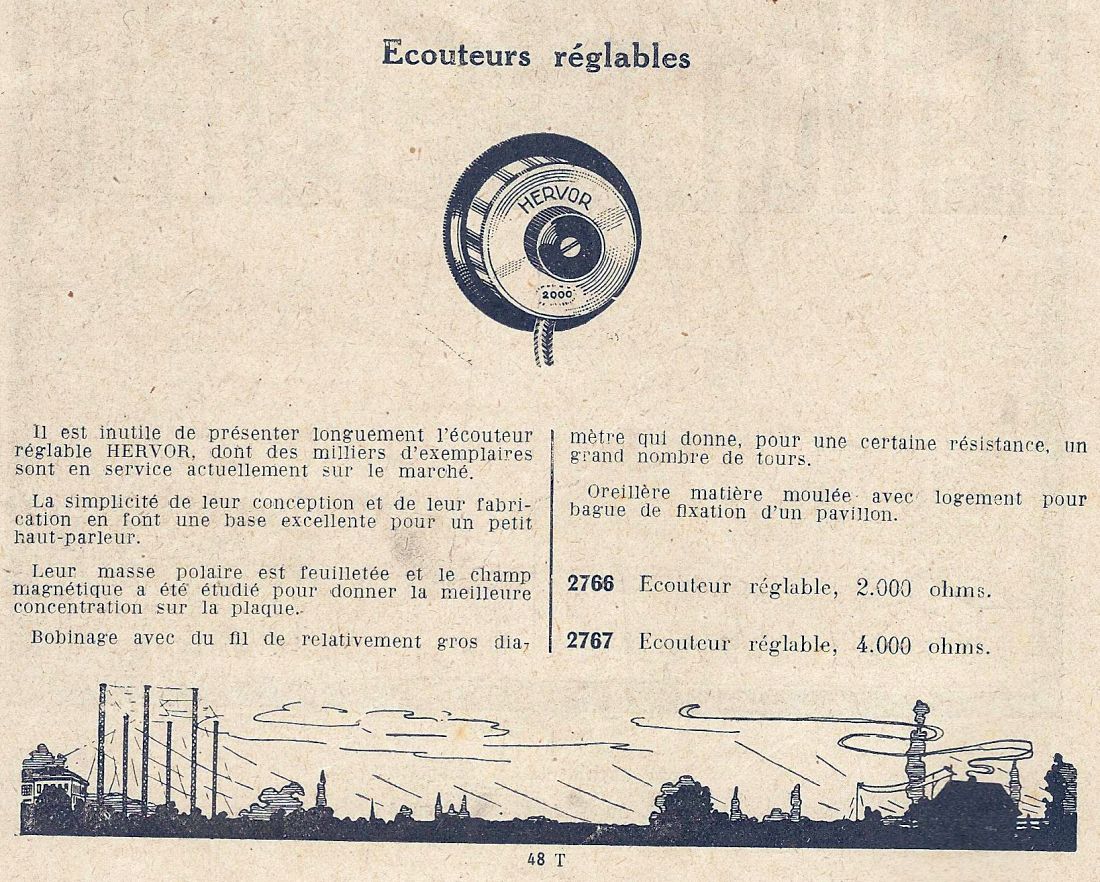 Ecouteurs réglables

HERVOR
2000

Il est inutile de présenter longuement l'écouteur réglable HERVOR, dont des milliers d'exemplaires sont en service actuellement sur le marché.

La simplicité de leur conception et de leur fabrication en font une base excellente pour un petit haut-parleur.

Leur masse polaire est feuilletée et le champ magnétique a été étudié pour donner la meilleure concentration sur la plaque.

Bobinage avec du fil de relativement gros diamètre qui donne, pour une certaine résistance, un grand nombre de tours.

Oreillère matière moulée avec logement pour bague de fixation d'un pavillon.

2766 Ecouteur réglable, 2.000 ohms.

2767 Ecouteur réglable, 4.000 ohms.

48 T